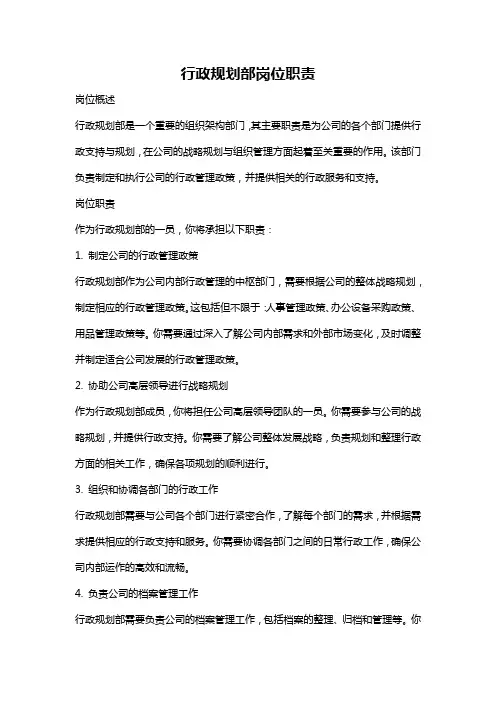 行政规划部岗位职责

岗位概述

行政规划部是一个重要的组织架构部门，其主要职责是为公司的各个部门提供行政支持与规划，在公司的战略规划与组织管理方面起着至关重要的作用。该部门负责制定和执行公司的行政管理政策，并提供相关的行政服务和支持。

岗位职责

作为行政规划部的一员，你将承担以下职责：

1. 制定公司的行政管理政策

行政规划部作为公司内部行政管理的中枢部门，需要根据公司的整体战略规划，制定相应的行政管理政策。这包括但不限于：人事管理政策、办公设备采购政策、用品管理政策等。你需要通过深入了解公司内部需求和外部市场变化，及时调整并制定适合公司发展的行政管理政策。

2. 协助公司高层领导进行战略规划

作为行政规划部成员，你将担任公司高层领导团队的一员。你需要参与公司的战略规划，并提供行政支持。你需要了解公司整体发展战略，负责规划和整理行政方面的相关工作，确保各项规划的顺利进行。

3. 组织和协调各部门的行政工作

行政规划部需要与公司各个部门进行紧密合作，了解每个部门的需求，并根据需求提供相应的行政支持和服务。你需要协调各部门之间的日常行政工作，确保公司内部运作的高效和流畅。

4. 负责公司的档案管理工作

行政规划部需要负责公司的档案管理工作，包括档案的整理、归档和管理等。你